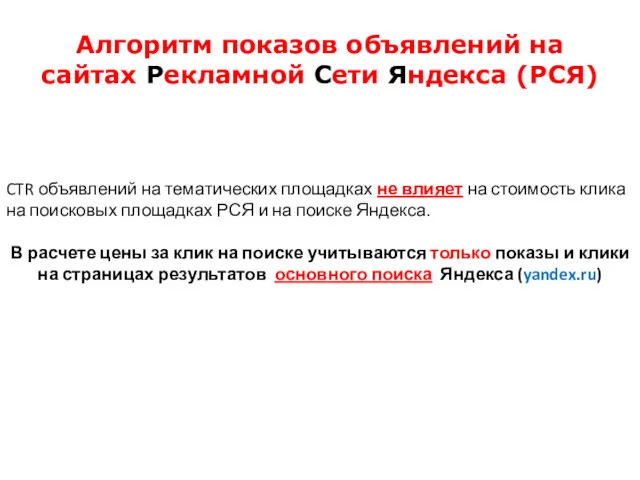 Алгоритм показов объявлений на сайтах Рекламной Сети Яндекса (РСЯ)

CTR объявлений на тематических площадках не влияет на стоимость клика на поисковых площадках РСЯ и на поиске Яндекса.

В расчете цены за клик на поиске учитываются только показы и клики на страницах результатов основного поиска Яндекса (yandex.ru)